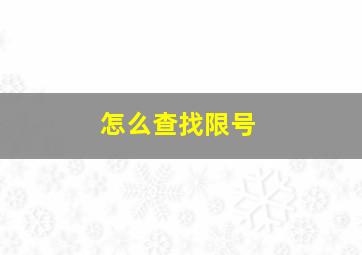 怎么查找限号